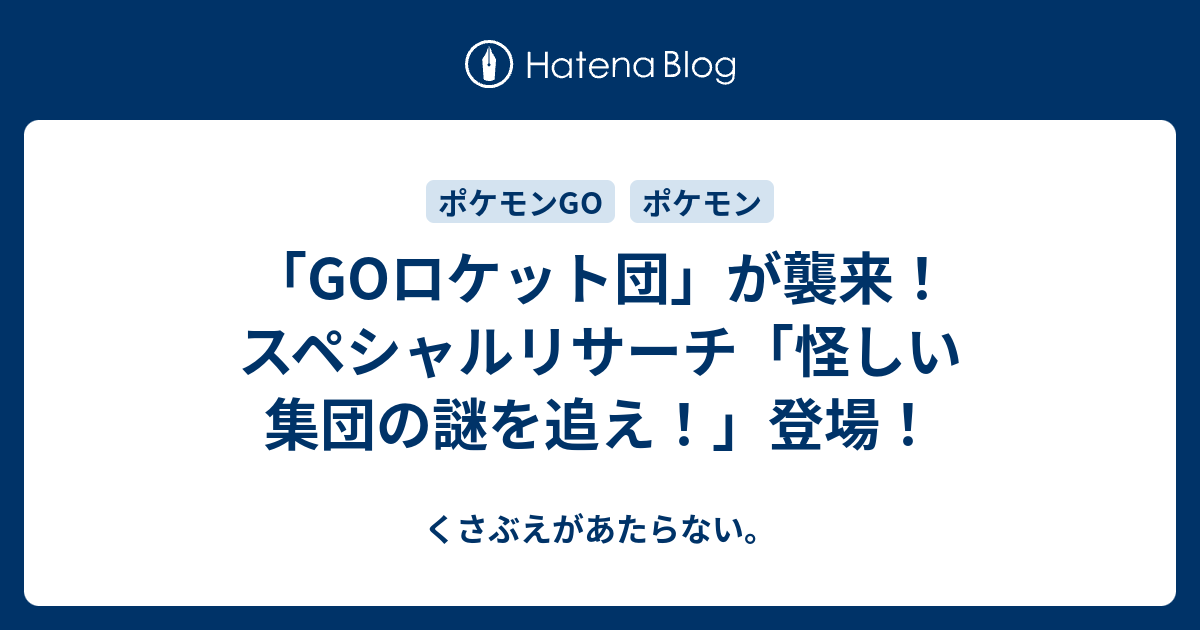 Hatena Blog

ポケモンGO ポケモン

「GOロケット団」が襲来！スペシャルリサーチ「怪しい集団の謎を追え！」登場！

くさぶえがあたらない。